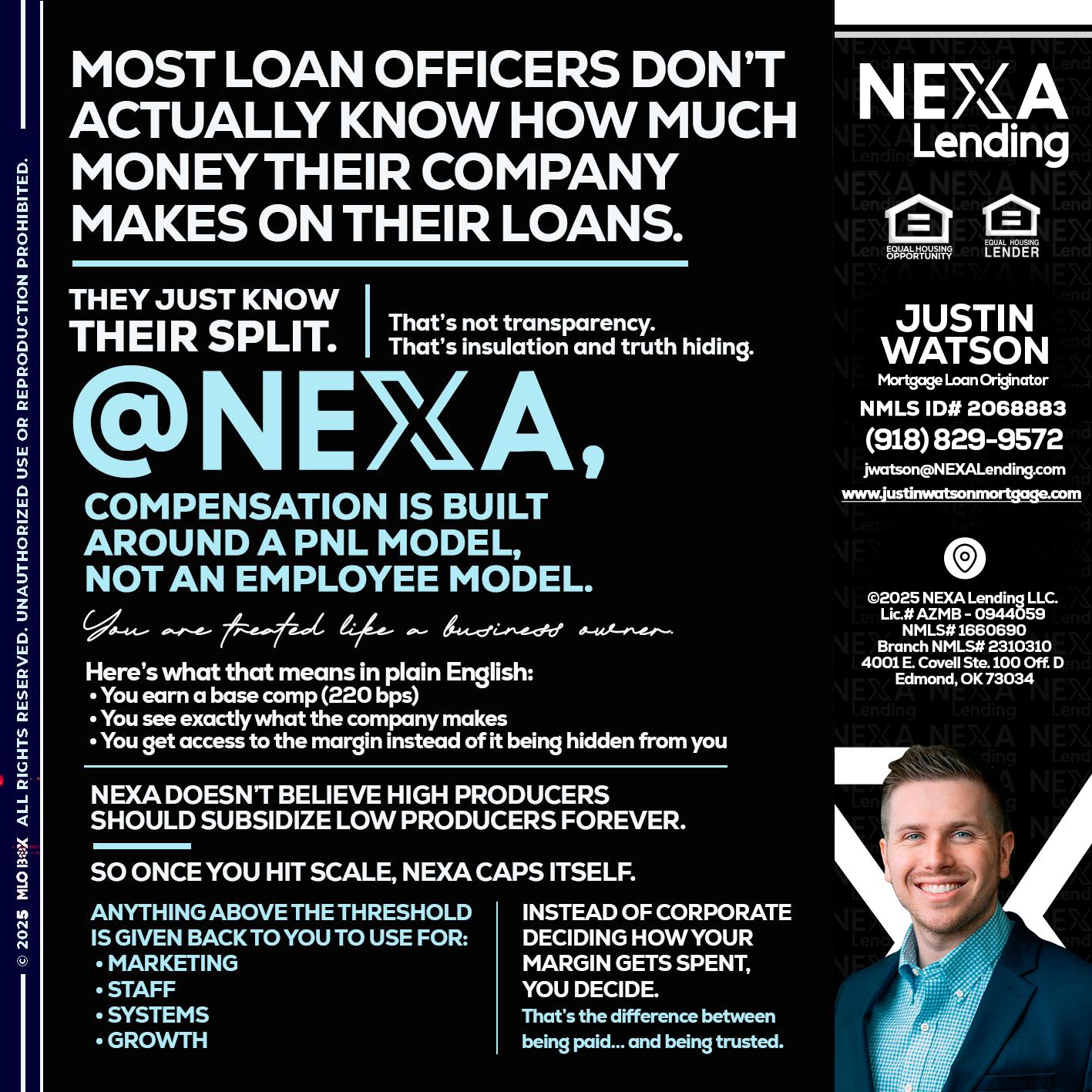 © 2025 MLO BOX ALL RIGHTS RESERVED. UNAUTHORIZED USE OR REPRODUCTION PROHIBITED.

MOST LOAN OFFICERS DON'T ACTUALLY KNOW HOW MUCH MONEY THEIR COMPANY MAKES ON THEIR LOANS.

THEY JUST KNOW THEIR SPLIT.

That's not transparency. That's insulation and truth hiding.

@NEXA,

COMPENSATION IS BUILT AROUND A PNL MODEL, NOT AN EMPLOYEE MODEL.

You are treated like a business owner.

Here's what that means in plain English:
• You earn a base comp (220 bps)
• You see exactly what the company makes
• You get access to the margin instead of it being hidden from you

NEXA DOESN'T BELIEVE HIGH PRODUCERS SHOULD SUBSIDIZE LOW PRODUCERS FOREVER.

SO ONCE YOU HIT SCALE, NEXA CAPS ITSELF.

ANYTHING ABOVE THE THRESHOLD IS GIVEN BACK TO YOU TO USE FOR:
• MARKETING
• STAFF
• SYSTEMS
• GROWTH

INSTEAD OF CORPORATE DECIDING HOW YOUR MARGIN GETS SPENT, YOU DECIDE.
That's the difference between being paid... and being trusted.

NEXA Lending

EQUAL HOUSING OPPORTUNITY
EQUAL HOUSING LENDER

JUSTIN WATSON
Mortgage Loan Originator
NMLS ID# 2068883
(918) 829-9572
jwatson@NEXALending.com
www.justinwatsonmortgage.com

©2025 NEXA Lending LLC.
Lic.# AZMB - 0944059
NMLS# 1660690
Branch NMLS# 2310310
4001 E. Covell Ste. 100 Off. D
Edmond, OK 73034